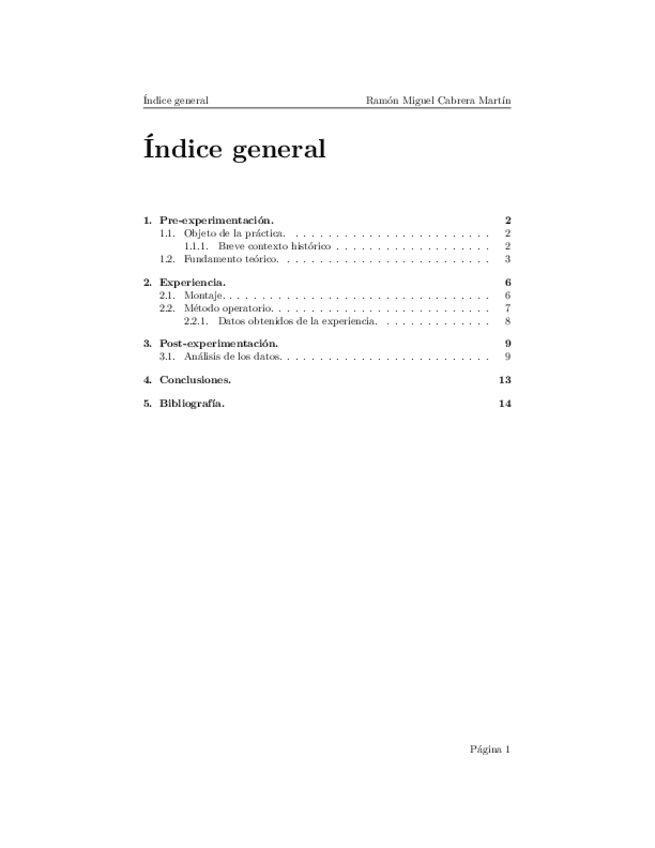 Índice general Ramón Miguel Cabrera Martín

Índice general

1. Pre-experimentación. 2
1.1. Objeto de la práctica. 2
1.1.1. Breve contexto histórico 2
1.2. Fundamento teórico. 3

2. Experiencia. 6
2.1. Montaje. 6
2.2. Método operatorio. 7
2.2.1. Datos obtenidos de la experiencia. 8

3. Post-experimentación. 9
3.1. Análisis de los datos. 9

4. Conclusiones. 13

5. Bibliografía. 14

Página 1